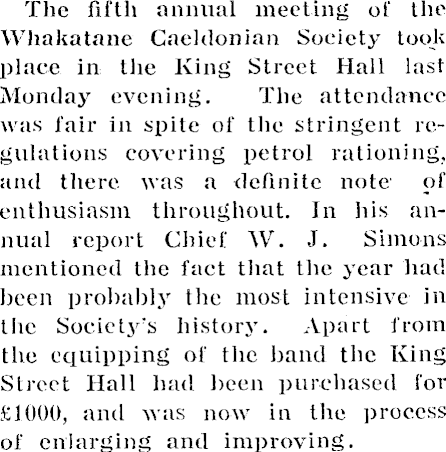 The fifth annual meeting of the Whakatane Caeldonian Society took place in the King Street Hall last Monday evening. The attendance was fair in spite of the stringent regulations covering petrol rationing, and there was a definite note of enthusiasm throughout. In his annual report Chief W. J. Simons mentioned the fact that the year had been probably the most intensive in the Society's history. Apart from the equipping of the band the King Street Hall had been purchased for £1000, and was now in the process of enlarging and improving.